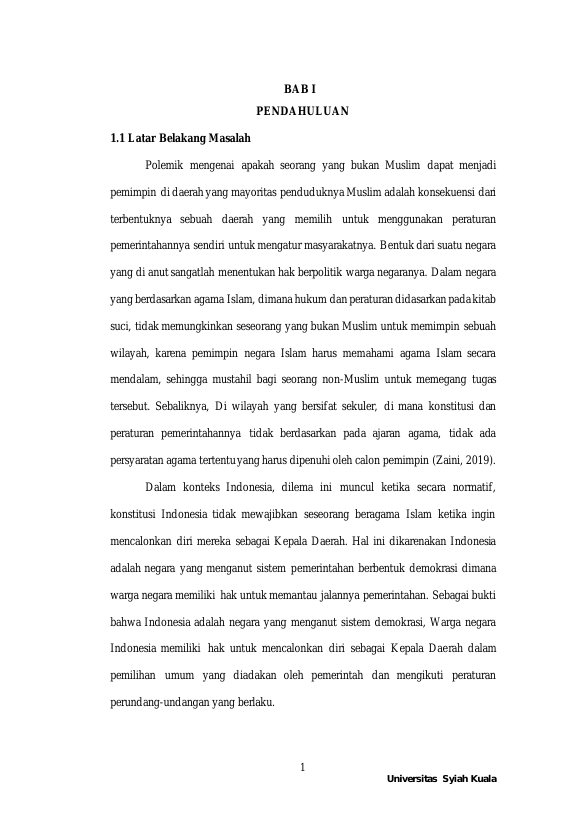 BAB I
PENDAHULUAN

1.1 Latar Belakang Masalah

Polemik mengenai apakah seorang yang bukan Muslim dapat menjadi pemimpin di daerah yang mayoritas penduduknya Muslim adalah konsekuensi dari terbentuknya sebuah daerah yang memilih untuk menggunakan peraturan pemerintahannya sendiri untuk mengatur masyarakatnya. Bentuk dari suatu negara yang di anut sangatlah menentukan hak berpolitik warga negaranya. Dalam negara yang berdasarkan agama Islam, dimana hukum dan peraturan didasarkan pada kitab suci, tidak memungkinkan seseorang yang bukan Muslim untuk memimpin sebuah wilayah, karena pemimpin negara Islam harus memahami agama Islam secara mendalam, sehingga mustahil bagi seorang non-Muslim untuk memegang tugas tersebut. Sebaliknya, Di wilayah yang bersifat sekuler, di mana konstitusi dan peraturan pemerintahannya tidak berdasarkan pada ajaran agama, tidak ada persyaratan agama tertentu yang harus dipenuhi oleh calon pemimpin (Zaini, 2019).

Dalam konteks Indonesia, dilema ini muncul ketika secara normatif, konstitusi Indonesia tidak mewajibkan seseorang beragama Islam ketika ingin mencalonkan diri mereka sebagai Kepala Daerah. Hal ini dikarenakan Indonesia adalah negara yang menganut sistem pemerintahan berbentuk demokrasi dimana warga negara memiliki hak untuk memantau jalannya pemerintahan. Sebagai bukti bahwa Indonesia adalah negara yang menganut sistem demokrasi, Warga negara Indonesia memiliki hak untuk mencalonkan diri sebagai Kepala Daerah dalam pemilihan umum yang diadakan oleh pemerintah dan mengikuti peraturan perundang-undangan yang berlaku.

1

Universitas Syiah Kuala